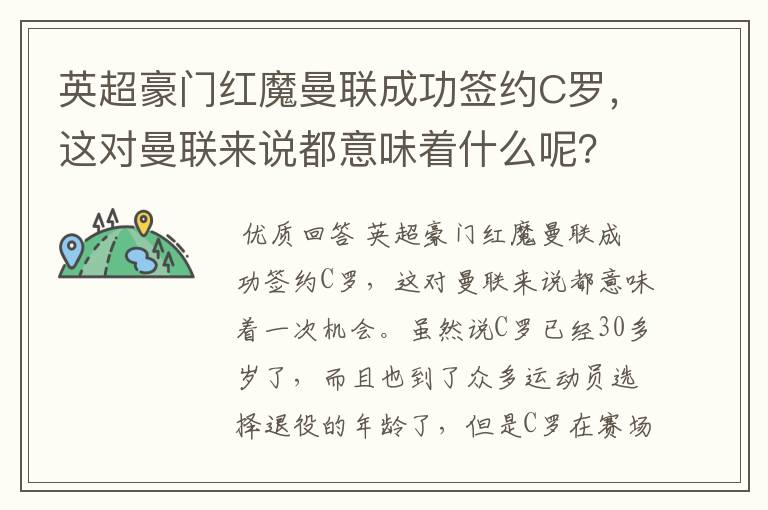 英超豪门红魔曼联成功签约C罗，这对曼联来说都意味着什么呢？

优质回答 英超豪门红魔曼联成功签约C罗，这对曼联来说都意味着一次机会。虽然说C罗已经30多岁了，而且也到了众多运动员选择退役的年龄了，但是C罗在赛场